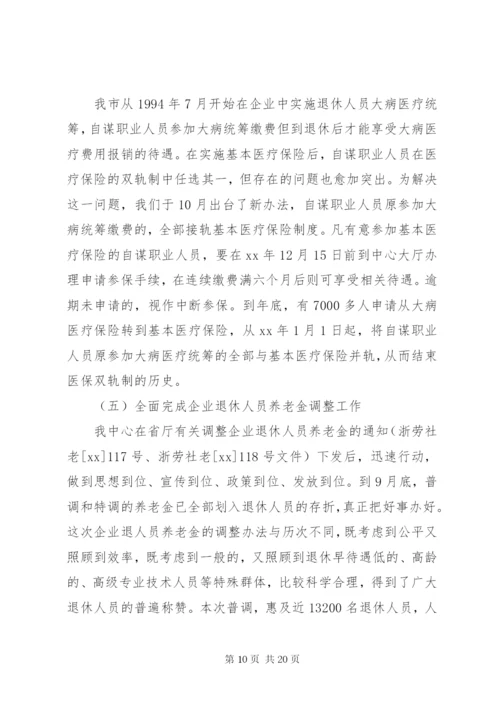 我市从 1994 年 7 月开始在企业中实施退休人员大病医疗统筹，自谋职业人员参加大病统筹缴费但到退休后才能享受大病医疗费用报销的待遇。在实施基本医疗保险后，自谋职业人员在医疗保险的双轨制中任选其一，但存在的问题也愈加突出。为解决这一问题，我们于 10 月出台了新办法，自谋职业人员原参加大病统筹缴费的，全部接轨基本医疗保险制度。凡有意参加基本医疗保险的自谋职业人员，要在 xx 年 12 月 15 日前到中心大厅办理申请参保手续，在连续缴费满六个月后则可享受相关待遇。逾期未申请的，视作中断参保。到年底，有 7000 多人申请从大病医疗保险转到基本医疗保险，从 xx 年 1 月 1 日起，将自谋职业人员原参加大病医疗统筹的全部与基本医疗保险并轨，从而结束医保双轨制的历史。

（五）全面完成企业退休人员养老金调整工作

我中心在省厅有关调整企业退休人员养老金的通知（浙劳社老[xx]117 号、浙劳社老[xx]118 号文件）下发后，迅速行动，做到思想到位、宣传到位、政策到位、发放到位。到 9 月底，普调和特调的养老金已全部划入退休人员的存折，真正把好事办好。这次企业退人员养老金的调整办法与历次不同，既考虑到公平又照顾到效率，既考虑到一般的，又照顾到退休早待遇低的、高龄的、高级专业技术人员等特殊群体，比较科学合理，得到了广大退休人员的普遍称赞。本次普调，惠及近 13200 名退休人员，人

第 10 页 共 20 页